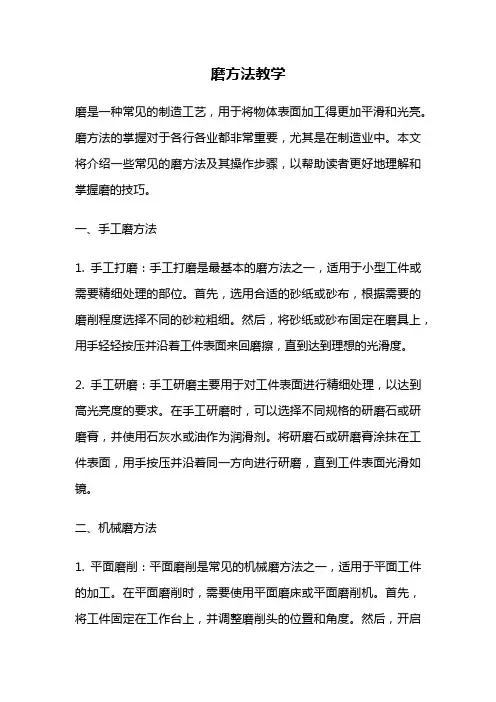 磨方法教学

磨是一种常见的制造工艺，用于将物体表面加工得更加平滑和光亮。磨方法的掌握对于各行各业都非常重要，尤其是在制造业中。本文将介绍一些常见的磨方法及其操作步骤，以帮助读者更好地理解和掌握磨的技巧。

一、手工磨方法

1. 手工打磨：手工打磨是最基本的磨方法之一，适用于小型工件或需要精细处理的部位。首先，选用合适的砂纸或砂布，根据需要的磨削程度选择不同的砂粒粗细。然后，将砂纸或砂布固定在磨具上，用手轻轻按压并沿着工件表面来回磨擦，直到达到理想的光滑度。

2. 手工研磨：手工研磨主要用于对工件表面进行精细处理，以达到高光亮度的要求。在手工研磨时，可以选择不同规格的研磨石或研磨膏，并使用石灰水或油作为润滑剂。将研磨石或研磨膏涂抹在工件表面，用手按压并沿着同一方向进行研磨，直到工件表面光滑如镜。

二、机械磨方法

1. 平面磨削：平面磨削是常见的机械磨方法之一，适用于平面工件的加工。在平面磨削时，需要使用平面磨床或平面磨削机。首先，将工件固定在工作台上，并调整磨削头的位置和角度。然后，开启